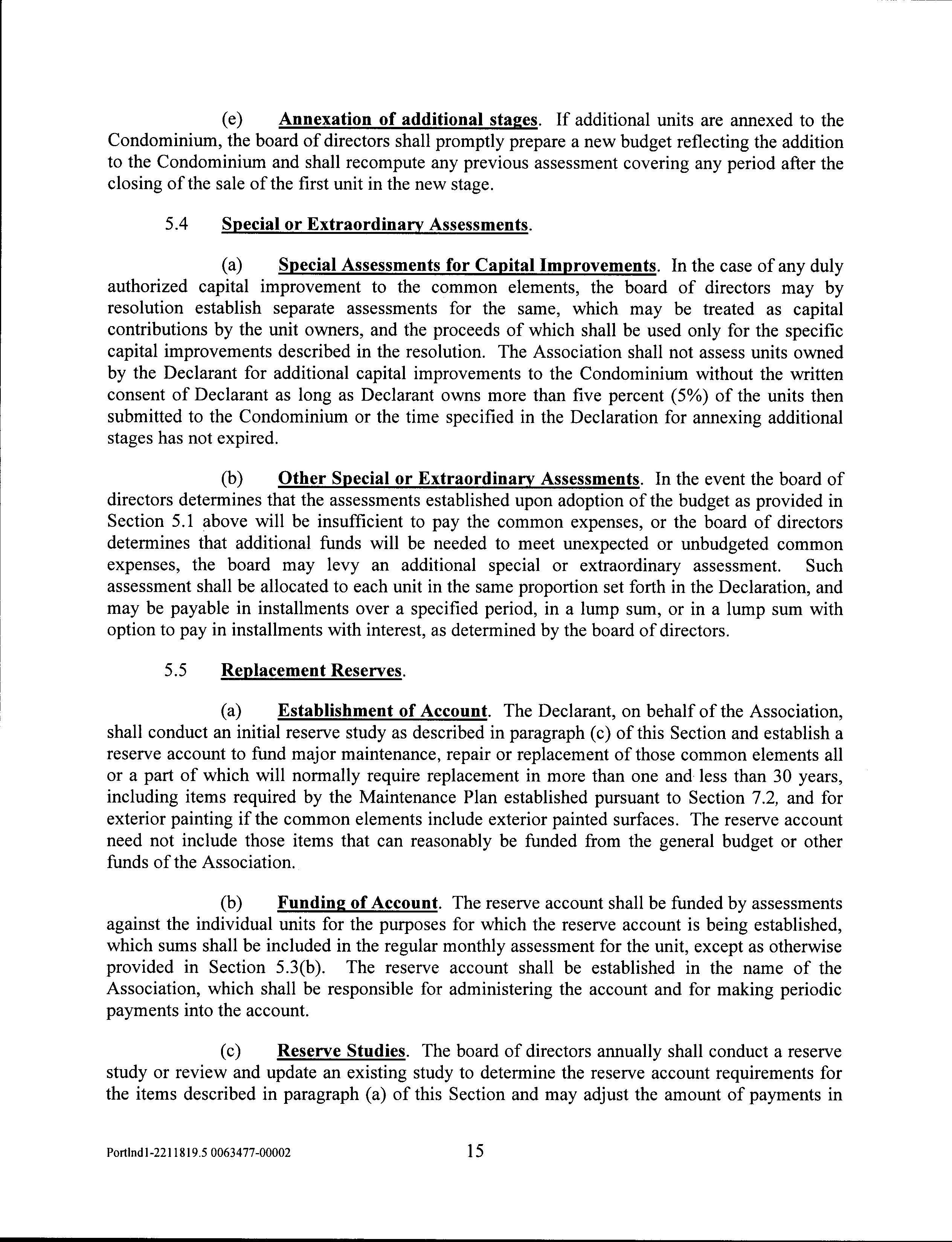 (e) Annexation of additional stages. If additional units are annexed to the Condominium, the board of directors shall promptly prepare a new budget reflecting the addition to the Condominium and shall recompute any previous assessment covering any period after the closing of the sale of the first unit in the new stage.

5.4 Special or Extraordinary Assessments.

(a) Special Assessments for Capital Improvements. In the case of any duly authorized capital improvement to the common elements, the board of directors may by resolution establish separate assessments for the same, which may be treated as capital contributions by the unit owners, and the proceeds of which shall be used only for the specific capital improvements described in the resolution. The Association shall not assess units owned by the Declarant for additional capital improvements to the Condominium without the written consent of Declarant as long as Declarant owns more than five percent (5%) of the units then submitted to the Condominium or the time specified in the Declaration for annexing additional stages has not expired.

(b) Other Special or Extraordinary Assessments. In the event the board of directors determines that the assessments established upon adoption of the budget as provided in Section 5.1 above will be insufficient to pay the common expenses, or the board of directors determines that additional funds will be needed to meet unexpected or unbudgeted common expenses, the board may levy an additional special or extraordinary assessment. Such assessment shall be allocated to each unit in the same proportion set forth in the Declaration, and may be payable in installments over a specified period, in a lump sum, or in a lump sum with option to pay in installments with interest, as determined by the board of directors.

5.5 Replacement Reserves.

(a) Establishment of Account. The Declarant, on behalf of the Association, shall conduct an initial reserve study as described in paragraph (c) of this Section and establish a reserve account to fund major maintenance, repair or replacement of those common elements all or a part of which will normally require replacement in more than one and less than 30 years, including items required by the Maintenance Plan established pursuant to Section 7.2, and for exterior painting if the common elements include exterior painted surfaces. The reserve account need not include those items that can reasonably be funded from the general budget or other funds of the Association.

(b) Funding of Account. The reserve account shall be funded by assessments against the individual units for the purposes for which the reserve account is being established, which sums shall be included in the regular monthly assessment for the unit, except as otherwise provided in Section 5.3(b). The reserve account shall be established in the name of the Association, which shall be responsible for administering the account and for making periodic payments into the account.

(c) Reserve Studies. The board of directors annually shall conduct a reserve study or review and update an existing study to determine the reserve account requirements for the items described in paragraph (a) of this Section and may adjust the amount of payments in

Portlnd1-2211819.5 0063477-00002 15